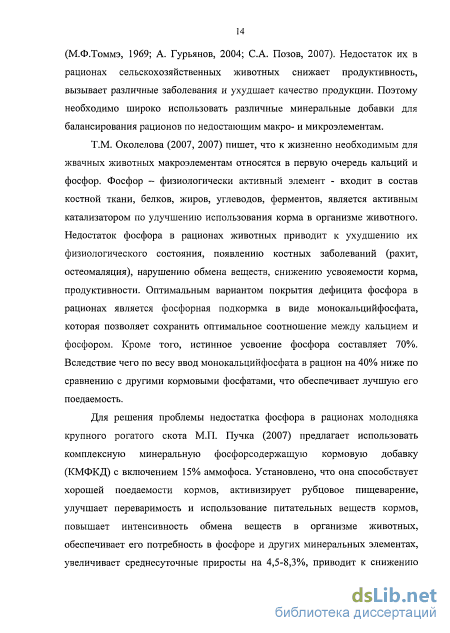 14

(М.Ф.Томмэ, 1969; А. Гурьянов, 2004; С.А. Позов, 2007). Недостаток их в рационах сельскохозяйственных животных снижает продуктивность, вызывает различные заболевания и ухудшает качество продукции. Поэтому необходимо широко использовать различные минеральные добавки для балансирования рационов по недостающим макро- и микроэлементам.

Т.М. Околелова (2007, 2007) пишет, что к жизненно необходимым для жвачных животных макроэлементам относятся в первую очередь кальций и фосфор. Фосфор – физиологически активный элемент - входит в состав костной ткани, белков, жиров, углеводов, ферментов, является активным катализатором по улучшению использования корма в организме животного. Недостаток фосфора в рационах животных приводит к ухудшению их физиологического состояния, появлению костных заболеваний (рахит, остеомаляция), нарушению обмена веществ, снижению усвояемости корма, продуктивности. Оптимальным вариантом покрытия дефицита фосфора в рационах является фосфорная подкормка в виде монокальцийфосфата, которая позволяет сохранить оптимальное соотношение между кальцием и фосфором. Кроме того, истинное усвоение фосфора составляет 70%. Вследствие чего по весу ввод монокальцийфосфата в рацион на 40% ниже по сравнению с другими кормовыми фосфатами, что обеспечивает лучшую его поедаемость.

Для решения проблемы недостатка фосфора в рационах молодняка крупного рогатого скота М.П. Пучка (2007) предлагает использовать комплексную минеральную фосфорсодержащую кормовую добавку (КМФКД) с включением 15% аммофоса. Установлено, что она способствует хорошей поедаемости кормов, активизирует рубцовое пищеварение, улучшает переваримость и использование питательных веществ кормов, повышает интенсивность обмена веществ в организме животных, обеспечивает его потребность в фосфоре и других минеральных элементах, увеличивает среднесуточные приросты на 4,5-8,3%, приводит к снижению

dsLib.net
библиотека диссертаций